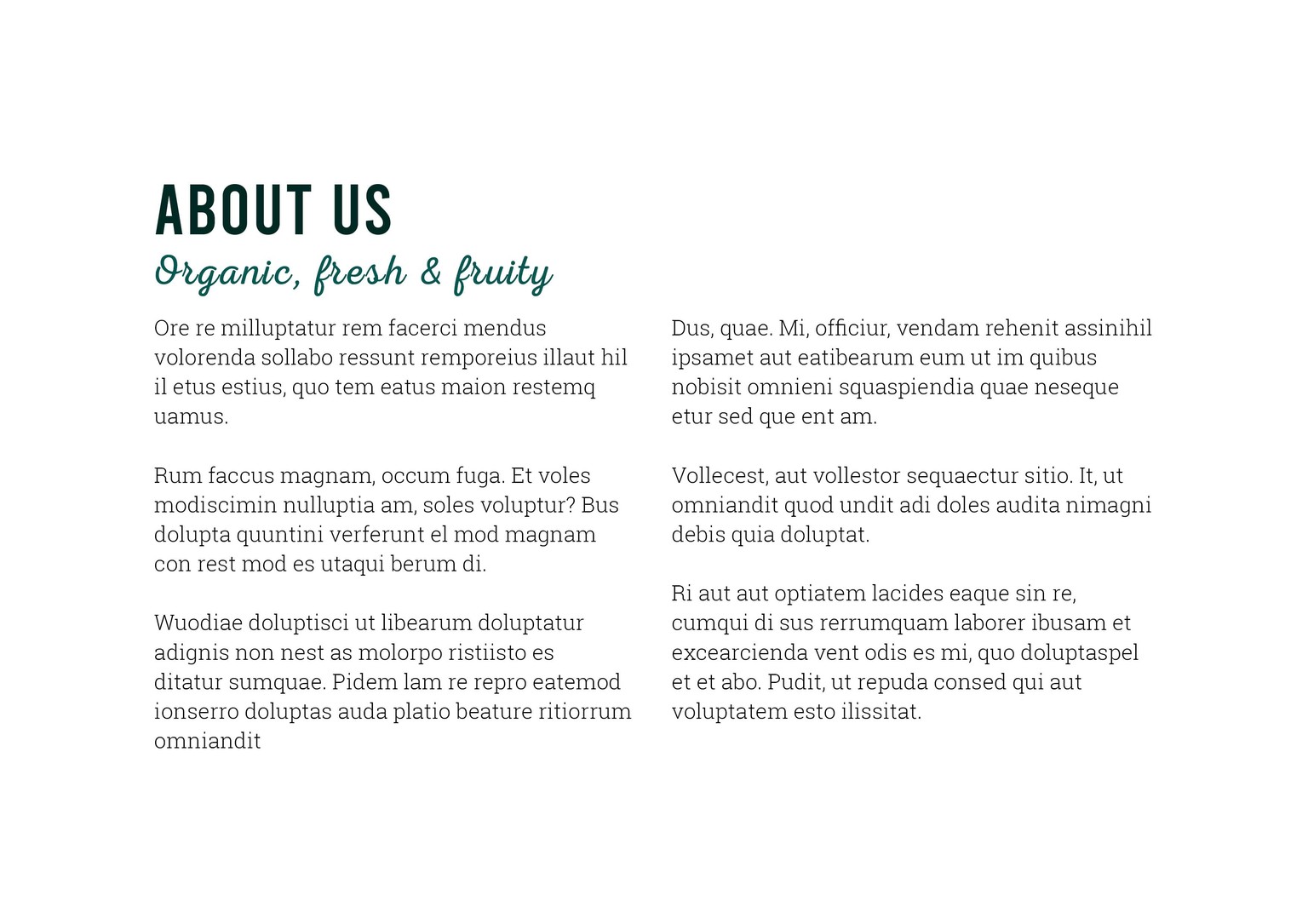 ABOUT US

Organic, fresh & fruity

Ore re milluptatur rem facerci mendus volorenda sollabo ressunt remporeius illaut hil il etus estius, quo tem eatus maion restemq uamus.

Rum faccus magnam, occum fuga. Et voles modiscimin nulluptia am, soles voluptur? Bus dolupta quuntini verferunt el mod magnam con rest mod es utaqui berum di.

Wuodiae doluptisci ut libearum doluptatur adignis non nest as molorpo ristiisto es ditatur sumquae. Pidem lam re repro eatemod ionserro doluptas auda platio beature ritiorrum omniandit

Dus, quae. Mi, officiur, vendam rehenit assinihil ipsamet aut eatibearum eum ut im quibus nobisit omnieni squaspiendia quae neseque etur sed que ent am.

Vollecest, aut vollestor sequaectur sitio. It, ut omniandit quod undit adi doles audita nimagni debis quia doluptat.

Ri aut aut optiatem lacides eaque sin re, cumqui di sus rerrumquam laborer ibusam et excearcienda vent odis es mi, quo doluptaspel et et abo. Pudit, ut repuda consed qui aut voluptatem esto ilissitat.